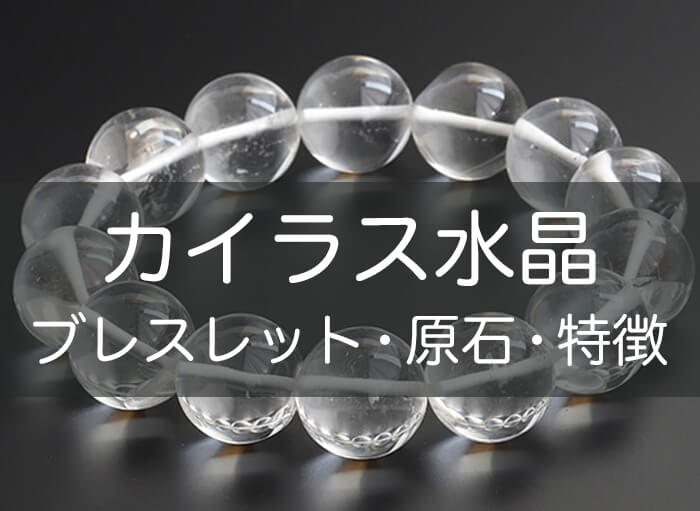 カイラス水晶
ブレスレット・原石・特徴